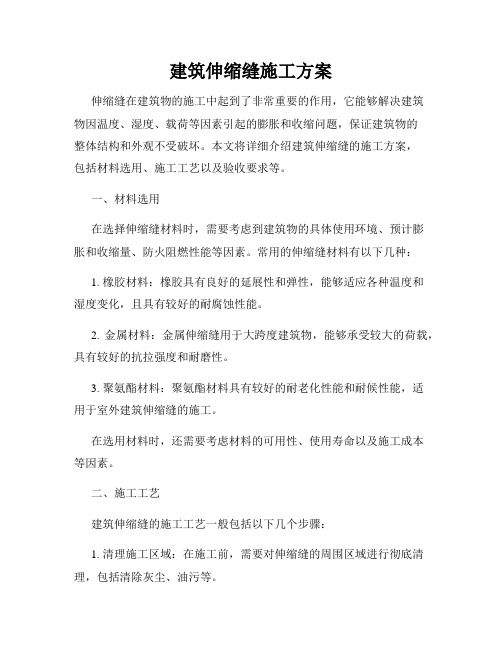 建筑伸缩缝施工方案

伸缩缝在建筑物的施工中起到了非常重要的作用，它能够解决建筑物因温度、湿度、载荷等因素引起的膨胀和收缩问题，保证建筑物的整体结构和外观不受破坏。本文将详细介绍建筑伸缩缝的施工方案，包括材料选用、施工工艺以及验收要求等。

一、材料选用

在选择伸缩缝材料时，需要考虑到建筑物的具体使用环境、预计膨胀和收缩量、防火阻燃性能等因素。常用的伸缩缝材料有以下几种：

1. 橡胶材料：橡胶具有良好的延展性和弹性，能够适应各种温度和湿度变化，且具有较好的耐腐蚀性能。

2. 金属材料：金属伸缩缝用于大跨度建筑物，能够承受较大的荷载，具有较好的抗拉强度和耐磨性。

3. 聚氨酯材料：聚氨酯材料具有较好的耐老化性能和耐候性能，适用于室外建筑伸缩缝的施工。

在选用材料时，还需要考虑材料的可用性、使用寿命以及施工成本等因素。

二、施工工艺

建筑伸缩缝的施工工艺一般包括以下几个步骤：

1. 清理施工区域：在施工前，需要对伸缩缝的周围区域进行彻底清理，包括清除灰尘、油污等。